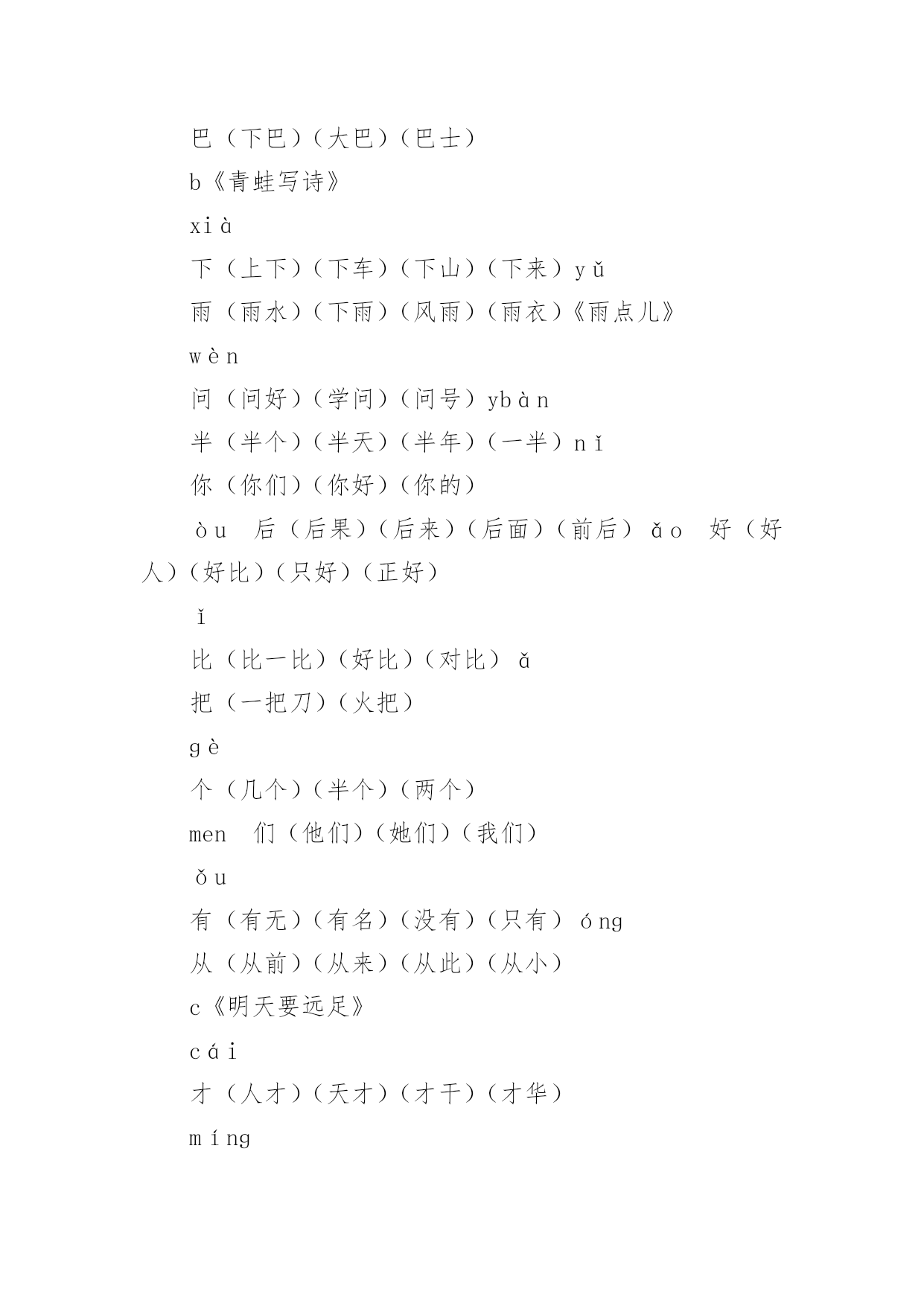 巴（下巴）（大巴）（巴士）

b《青蛙写诗》

xià

下（上下）（下车）（下山）（下来）yǔ

雨（雨水）（下雨）（风雨）（雨衣）《雨点儿》

wèn

问（问好）（学问）（问号）ybàn

半（半个）（半天）（半年）（一半）nǐ

你（你们）（你好）（你的）

òu 后（后果）（后来）（后面）（前后）ǎo 好（好人）（好比）（只好）（正好）

ǐ

比（比一比）（好比）（对比）ǎ

把（一把刀）（火把）

gè

个（几个）（半个）（两个）

men 们（他们）（她们）（我们）

ǒu

有（有无）（有名）（没有）（只有）óng

从（从前）（从来）（从此）（从小）

c《明天要远足》

cái

才（人才）（天才）（才干）（才华）

míng